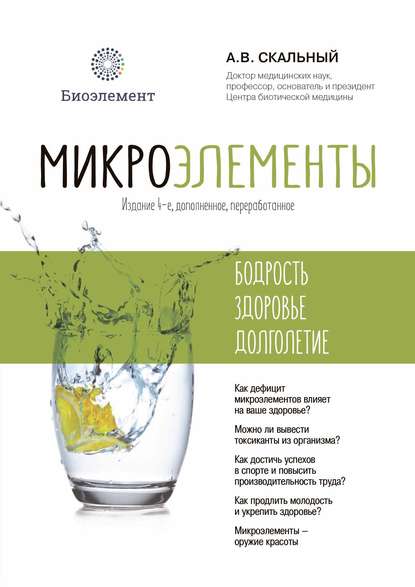 Биоэлемент

А.В. СКАЛЬНЫЙ

Доктор медицинских наук, профессор, основатель и президент Центра биотической медицины

МИКРОЭЛЕМЕНТЫ

Издание 4-е, дополненное, переработанное

БОДРОСТЬ
ЗДОРОВЬЕ
ДОЛГОЛЕТИЕ

Как дефицит микроэлементов влияет на ваше здоровье?

Можно ли вывести токсиканты из организма?

Как достичь успехов в спорте и повысить производительность труда?

Как продлить молодость и укрепить здоровье?

Микроэлементы – оружие красоты